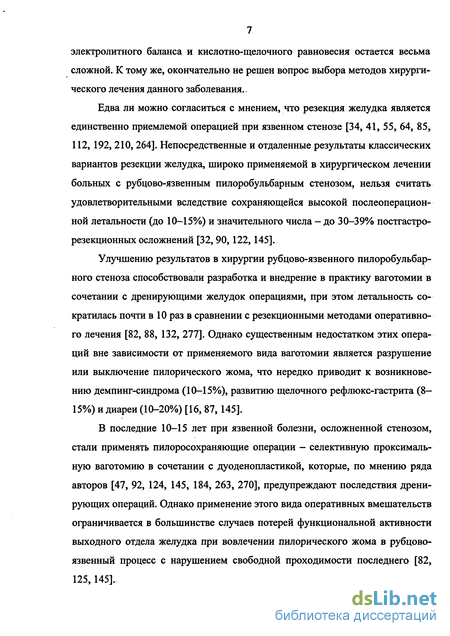 7

электролитного баланса и кислотно-щелочного равновесия остается весьма сложной. К тому же, окончательно не решен вопрос выбора методов хирургического лечения данного заболевания.

Едва ли можно согласиться с мнением, что резекция желудка является единственно приемлемой операцией при язвенном стенозе [34, 41, 55, 64, 85, 112, 192, 210, 264]. Непосредственные и отдаленные результаты классических вариантов резекции желудка, широко применяемой в хирургическом лечении больных с рубцово-язвенным пилоробульбарным стенозом, нельзя считать удовлетворительными вследствие сохраняющейся высокой послеоперационной летальности (до 10–15%) и значительного числа – до 30–39% постгастрорезекционных осложнений [32, 90, 122, 145].

Улучшению результатов в хирургии рубцово-язвенного пилоробульбарного стеноза способствовали разработка и внедрение в практику ваготомии в сочетании с дренирующими желудок операциями, при этом летальность сократилась почти в 10 раз в сравнении с резекционными методами оперативного лечения [82, 88, 132, 277]. Однако существенным недостатком этих операций вне зависимости от применяемого вида ваготомии является разрушение или выключение пилорического жома, что нередко приводит к возникновению демпинг-синдрома (10–15%), развитию щелочного рефлюкс-гастрита (8–15%) и диареи (10–20%) [16, 87, 145].

В последние 10–15 лет при язвенной болезни, осложненной стенозом, стали применять пилоросохраняющие операции – селективную проксимальную ваготомию в сочетании с дуоденопластикой, которые, по мнению ряда авторов [47, 92, 124, 145, 184, 263, 270], предупреждают последствия дренирующих операций. Однако применение этого вида оперативных вмешательств ограничивается в большинстве случаев потерей функциональной активности выходного отдела желудка при вовлечении пилорического жома в рубцово-язвенный процесс с нарушением свободной проходимости последнего [82, 125, 145].

dsLib.net
библиотека диссертаций